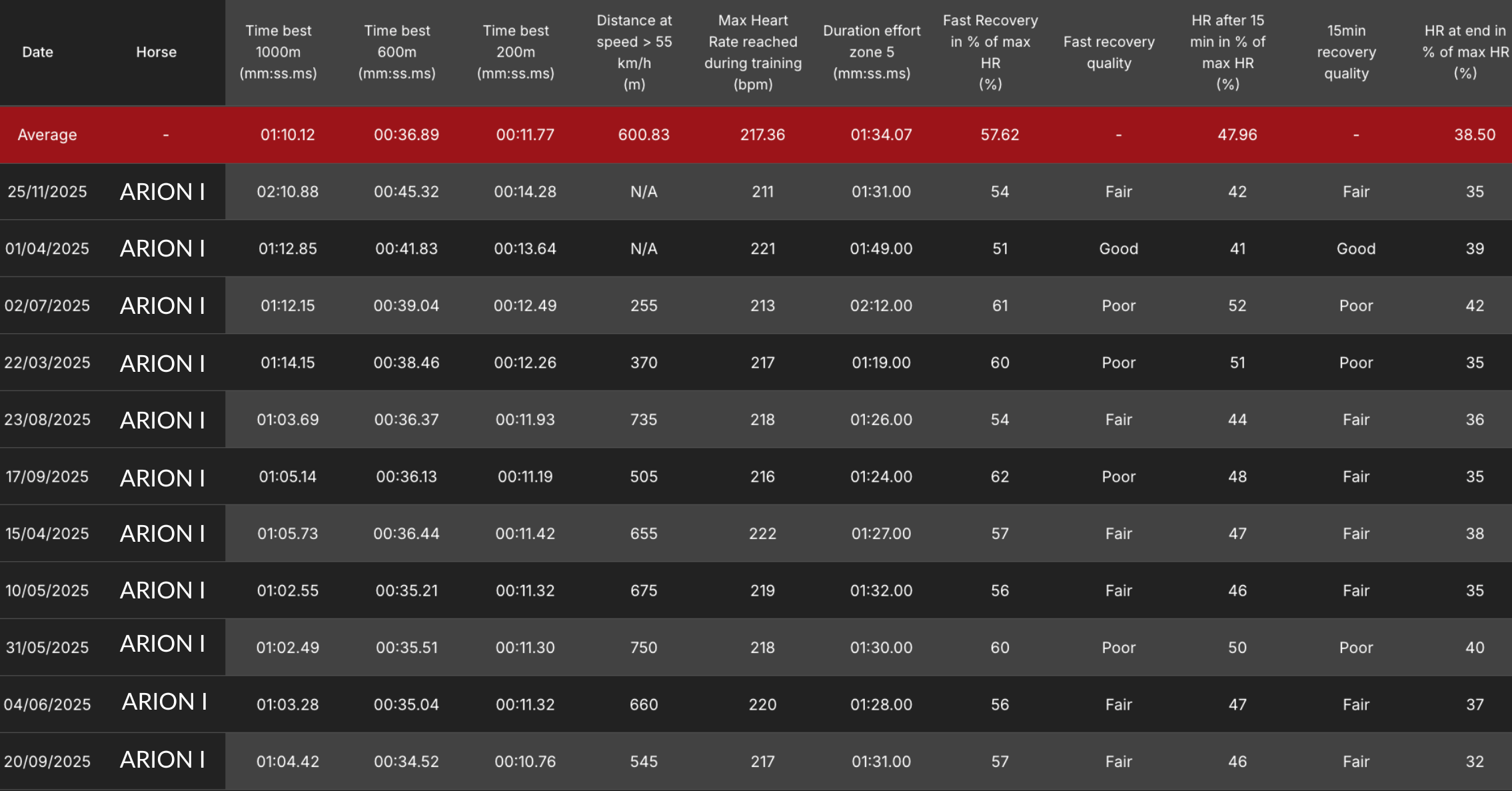 | Date | Horse | Time best 1000m (mm:ss.ms) | Time best 600m (mm:ss.ms) | Time best 200m (mm:ss.ms) | Distance at speed > 55 km/h (m) | Max Heart Rate reached during training (bpm) | Duration effort zone 5 (mm:ss.ms) | Fast Recovery in % of max HR (%) | Fast recovery quality | HR after 15 min in % of max HR (%) | 15min recovery quality | HR at end in % of max HR (%) |
|---|---|---|---|---|---|---|---|---|---|---|---|---|
| Average | - | 01:10.12 | 00:36.89 | 00:11.77 | 600.83 | 217.36 | 01:34.07 | 57.62 | - | 47.96 | - | 38.50 |
| 25/11/2025 | ARION I | 02:10.88 | 00:45.32 | 00:14.28 | N/A | 211 | 01:31.00 | 54 | Fair | 42 | Fair | 35 |
| 01/04/2025 | ARION I | 01:12.85 | 00:41.83 | 00:13.64 | N/A | 221 | 01:49.00 | 51 | Good | 41 | Good | 39 |
| 02/07/2025 | ARION I | 01:12.15 | 00:39.04 | 00:12.49 | 255 | 213 | 02:12.00 | 61 | Poor | 52 | Poor | 42 |
| 22/03/2025 | ARION I | 01:14.15 | 00:38.46 | 00:12.26 | 370 | 217 | 01:19.00 | 60 | Poor | 51 | Poor | 35 |
| 23/08/2025 | ARION I | 01:03.69 | 00:36.37 | 00:11.93 | 735 | 218 | 01:26.00 | 54 | Fair | 44 | Fair | 36 |
| 17/09/2025 | ARION I | 01:05.14 | 00:36.13 | 00:11.19 | 505 | 216 | 01:24.00 | 62 | Poor | 48 | Fair | 35 |
| 15/04/2025 | ARION I | 01:05.73 | 00:36.44 | 00:11.42 | 655 | 222 | 01:27.00 | 57 | Fair | 47 | Fair | 38 |
| 10/05/2025 | ARION I | 01:02.55 | 00:35.21 | 00:11.32 | 675 | 219 | 01:32.00 | 56 | Fair | 46 | Fair | 35 |
| 31/05/2025 | ARION I | 01:02.49 | 00:35.51 | 00:11.30 | 750 | 218 | 01:30.00 | 60 | Poor | 50 | Poor | 40 |
| 04/06/2025 | ARION I | 01:03.28 | 00:35.04 | 00:11.32 | 660 | 220 | 01:28.00 | 56 | Fair | 47 | Fair | 37 |
| 20/09/2025 | ARION I | 01:04.42 | 00:34.52 | 00:10.76 | 545 | 217 | 01:31.00 | 57 | Fair | 46 | Fair | 32 |